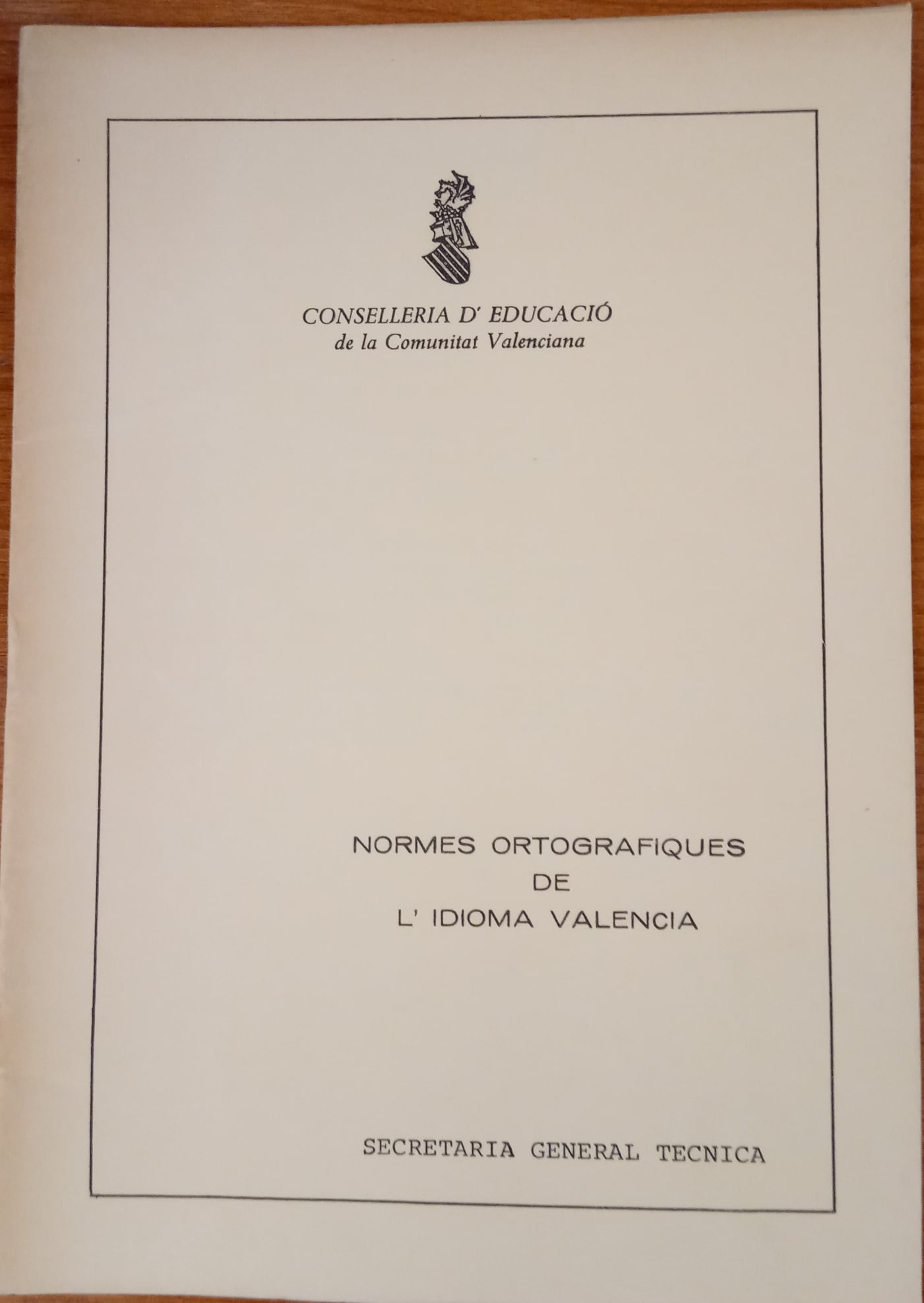 CONSELLERIA D' EDUCACIÓ
de la Comunitat Valenciana

NORMES ORTOGRAFIQUES
DE
L' IDIOMA VALENCIA

SECRETARIA GENERAL TECNICA